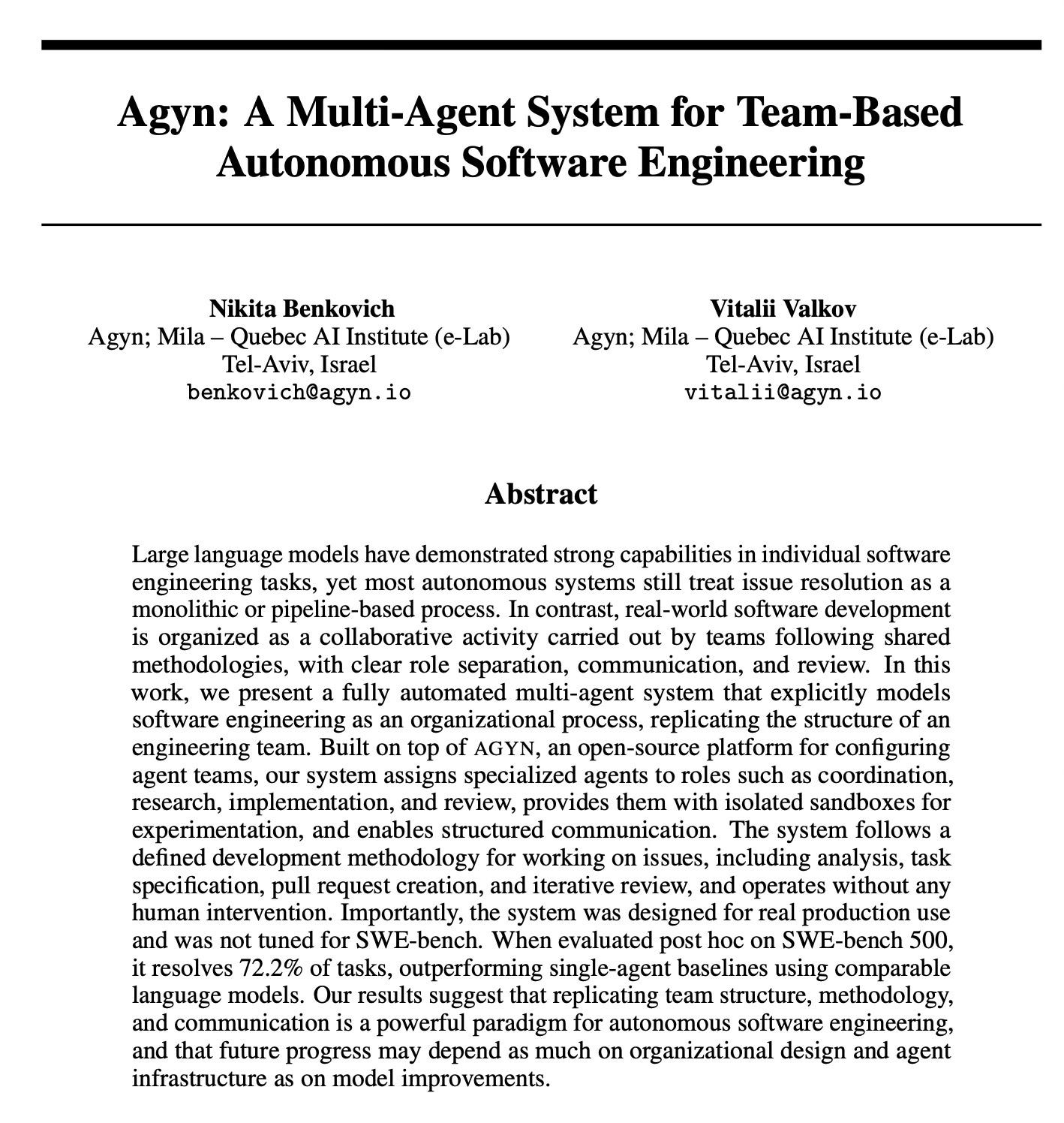 Agyn: A Multi-Agent System for Team-Based Autonomous Software Engineering

Nikita Benkovich
Agyn; Mila – Quebec AI Institute (e-Lab)
Tel-Aviv, Israel
benkovich@agyn.io

Vitalii Valkov
Agyn; Mila – Quebec AI Institute (e-Lab)
Tel-Aviv, Israel
vitalii@agyn.io

Abstract

Large language models have demonstrated strong capabilities in individual software engineering tasks, yet most autonomous systems still treat issue resolution as a monolithic or pipeline-based process. In contrast, real-world software development is organized as a collaborative activity carried out by teams following shared methodologies, with clear role separation, communication, and review. In this work, we present a fully automated multi-agent system that explicitly models software engineering as an organizational process, replicating the structure of an engineering team. Built on top of AGYN, an open-source platform for configuring agent teams, our system assigns specialized agents to roles such as coordination, research, implementation, and review, provides them with isolated sandboxes for experimentation, and enables structured communication. The system follows a defined development methodology for working on issues, including analysis, task specification, pull request creation, and iterative review, and operates without any human intervention. Importantly, the system was designed for real production use and was not tuned for SWE-bench. When evaluated post hoc on SWE-bench 500, it resolves 72.2% of tasks, outperforming single-agent baselines using comparable language models. Our results suggest that replicating team structure, methodology, and communication is a powerful paradigm for autonomous software engineering, and that future progress may depend as much on organizational design and agent infrastructure as on model improvements.